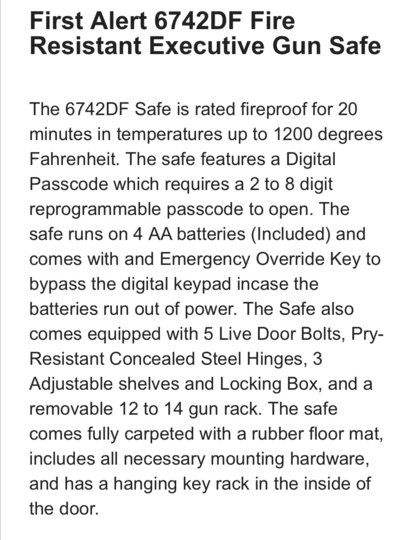 First Alert 6742DF Fire Resistant Executive Gun Safe

The 6742DF Safe is rated fireproof for 20 minutes in temperatures up to 1200 degrees Fahrenheit. The safe features a Digital Passcode which requires a 2 to 8 digit reprogrammable passcode to open. The safe runs on 4 AA batteries (Included) and comes with and Emergency Override Key to bypass the digital keypad incase the batteries run out of power. The Safe also comes equipped with 5 Live Door Bolts, Pry-Resistant Concealed Steel Hinges, 3 Adjustable shelves and Locking Box, and a removable 12 to 14 gun rack. The safe comes fully carpeted with a rubber floor mat, includes all necessary mounting hardware, and has a hanging key rack in the inside of the door.